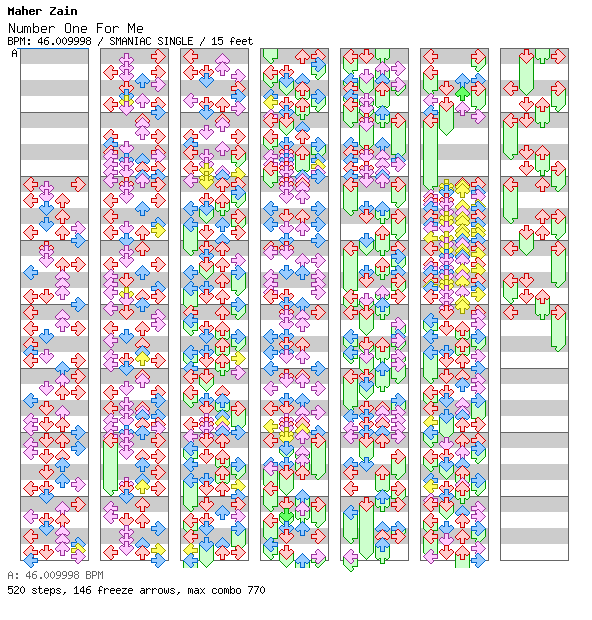 Maher Zain
Number One For Me
BPM: 46.009998 / SMANIAC SINGLE / 15 feet
A

A: 46.009998 BPM
520 steps, 146 freeze arrows, max combo 770